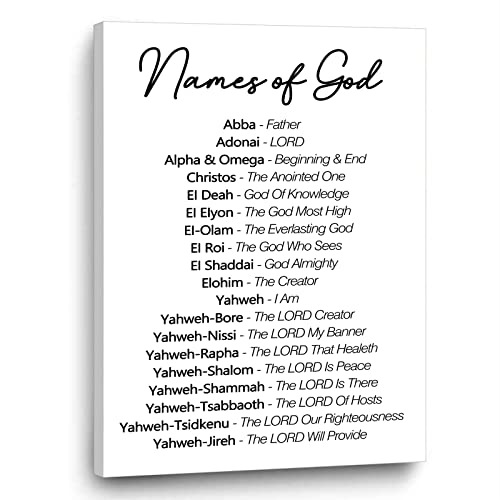 Names of God

Abba - Father
Adonai - LORD
Alpha & Omega - Beginning & End
Christos - The Anointed One
El Deah - God Of Knowledge
El Elyon - The God Most High
El-Olam - The Everlasting God
El Roi - The God Who Sees
El Shaddai - God Almighty
Elohim - The Creator
Yahweh - I Am
Yahweh-Bore - The LORD Creator
Yahweh-Nissi - The LORD My Banner
Yahweh-Rapha - The LORD That Healeth
Yahweh-Shalom - The LORD Is Peace
Yahweh-Shammah - The LORD Is There
Yahweh-Tsabbaoth - The LORD Of Hosts
Yahweh-Tsidkenu - The LORD Our Righteousness
Yahweh-Jireh - The LORD Will Provide